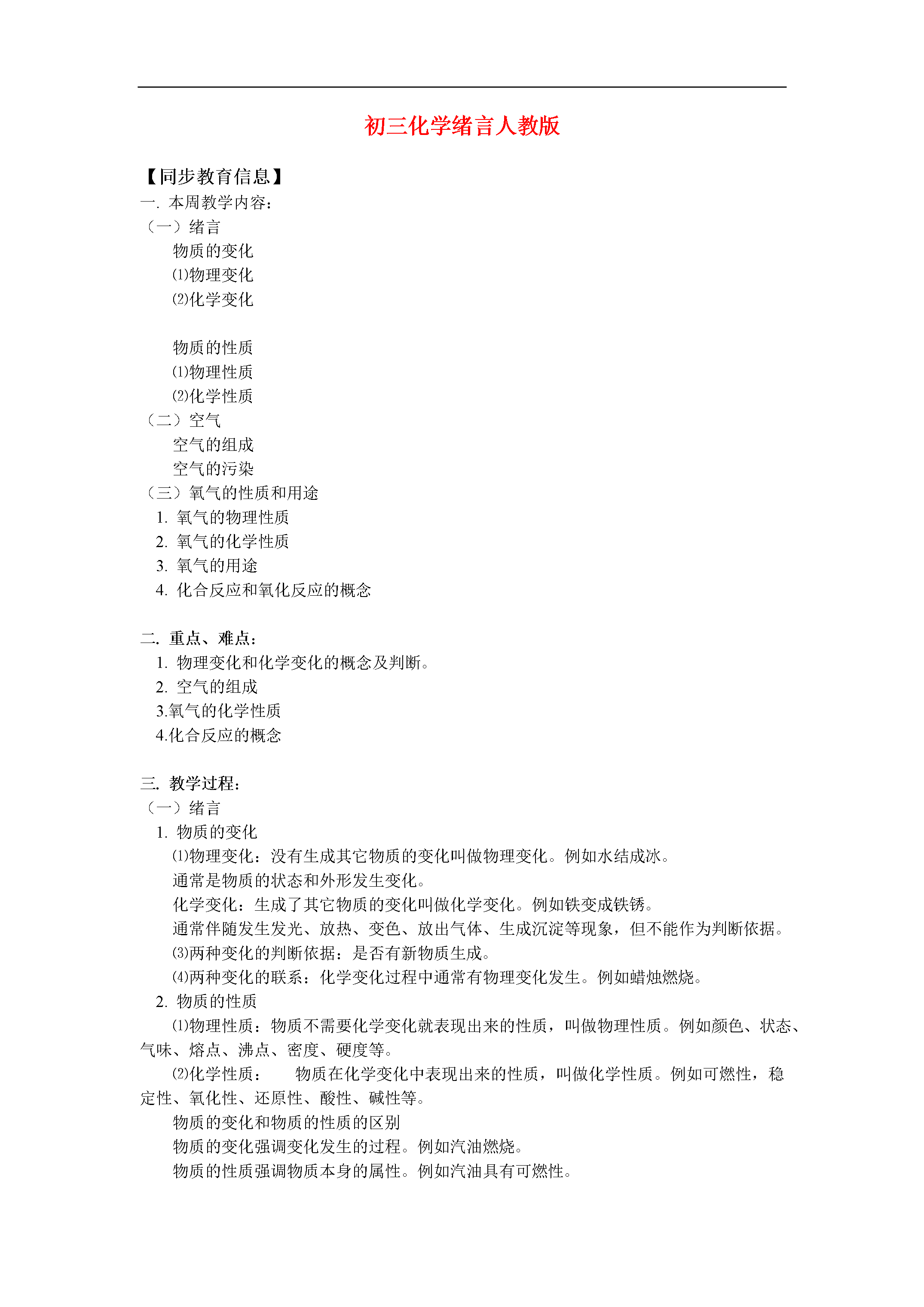 初三化学绪言人教版

【同步教育信息】

一. 本周教学内容：

（一）绪言

物质的变化

⑴物理变化

⑵化学变化

物质的性质

⑴物理性质

⑵化学性质

（二）空气

空气的组成

空气的污染

（三）氧气的性质和用途

1. 氧气的物理性质

2. 氧气的化学性质

3. 氧气的用途

4. 化合反应和氧化反应的概念

二. 重点、难点：

1. 物理变化和化学变化的概念及判断。

2. 空气的组成

3.氧气的化学性质

4.化合反应的概念

三. 教学过程：

（一）绪言

1. 物质的变化

⑴物理变化：没有生成其它物质的变化叫做物理变化。例如水结成冰。

通常是物质的状态和外形发生变化。

化学变化：生成了其它物质的变化叫做化学变化。例如铁变成铁锈。

通常伴随发生发光、放热、变色、放出气体、生成沉淀等现象，但不能作为判断依据。

⑶两种变化的判断依据：是否有新物质生成。

⑷两种变化的联系：化学变化过程中通常有物理变化发生。例如蜡烛燃烧。

2. 物质的性质

⑴物理性质：物质不需要化学变化就表现出来的性质，叫做物理性质。例如颜色、状态、气味、熔点、沸点、密度、硬度等。

⑵化学性质： 物质在化学变化中表现出来的性质，叫做化学性质。例如可燃性，稳定性、氧化性、还原性、酸性、碱性等。

物质的变化和物质的性质的区别

物质的变化强调变化发生的过程。例如汽油燃烧。

物质的性质强调物质本身的属性。例如汽油具有可燃性。